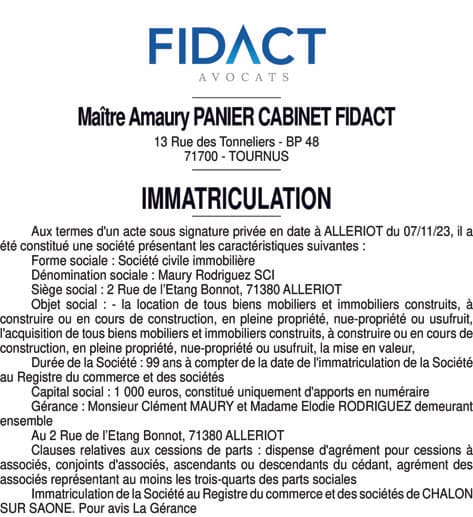 FIDACT
AVOCATS

Maître Amaury PANIER CABINET FIDACT
13 Rue des Tonneliers - BP 48
71700 - TOURNUS

IMMATRICULATION

Aux termes d'un acte sous signature privée en date à ALLERIOT du 07/11/23, il a été constitué une société présentant les caractéristiques suivantes :
Forme sociale : Société civile immobilière
Dénomination sociale : Maury Rodriguez SCI
Siège social : 2 Rue de l'Etang Bonnot, 71380 ALLERIOT
Objet social : - la location de tous biens mobiliers et immobiliers construits, à construire ou en cours de construction, en pleine propriété, nue-propriété ou usufruit, l'acquisition de tous biens mobiliers et immobiliers construits, à construire ou en cours de construction, en pleine propriété, nue-propriété ou usufruit, la mise en valeur,
Durée de la Société : 99 ans à compter de la date de l'immatriculation de la Société au Registre du commerce et des sociétés
Capital social : 1 000 euros, constitué uniquement d'apports en numéraire
Gérance : Monsieur Clément MAURY et Madame Elodie RODRIGUEZ demeurant ensemble
Au 2 Rue de l'Etang Bonnot, 71380 ALLERIOT
Clauses relatives aux cessions de parts : dispense d'agrément pour cessions à associés, conjoints d'associés, ascendants ou descendants du cédant, agrément des associés représentant au moins les trois-quarts des parts sociales
Immatriculation de la Société au Registre du commerce et des sociétés de CHALON SUR SAONE. Pour avis La Gérance